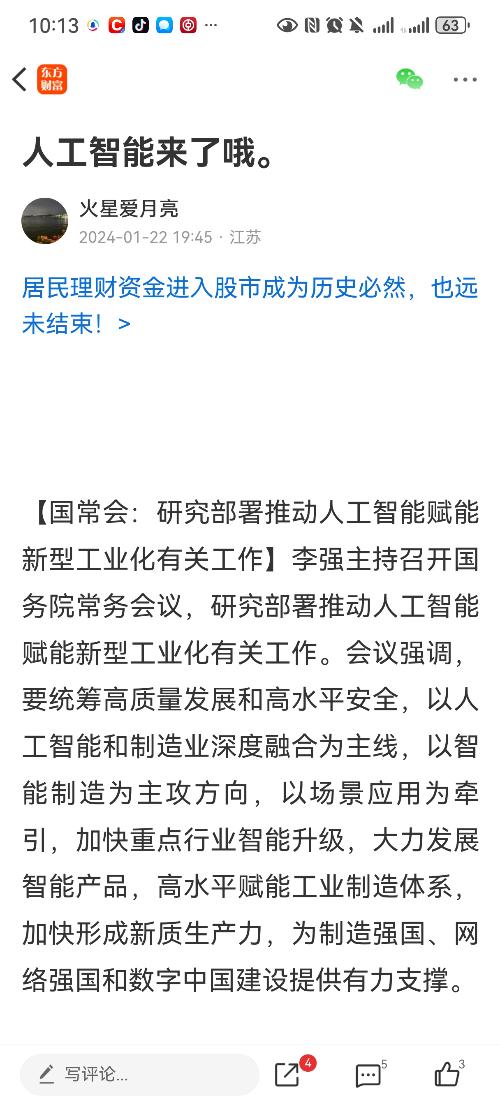 10:13 ··· 63

东方财富

人工智能来了哦。

火星爱月亮
2024-01-22 19:45 · 江苏

居民理财资金进入股市成为历史必然，也远未结束！ >

【国常会：研究部署推动人工智能赋能新型工业化有关工作】李强主持召开国务院常务会议，研究部署推动人工智能赋能新型工业化有关工作。会议强调，要统筹高质量发展和高水平安全，以人工智能和制造业深度融合为主线，以智能制造为主攻方向，以场景应用为牵引，加快重点行业智能升级，大力发展智能产品，高水平赋能工业制造体系，加快形成新质生产力，为制造强国、网络强国和数字中国建设提供有力支撑。

写评论...
4
5
3